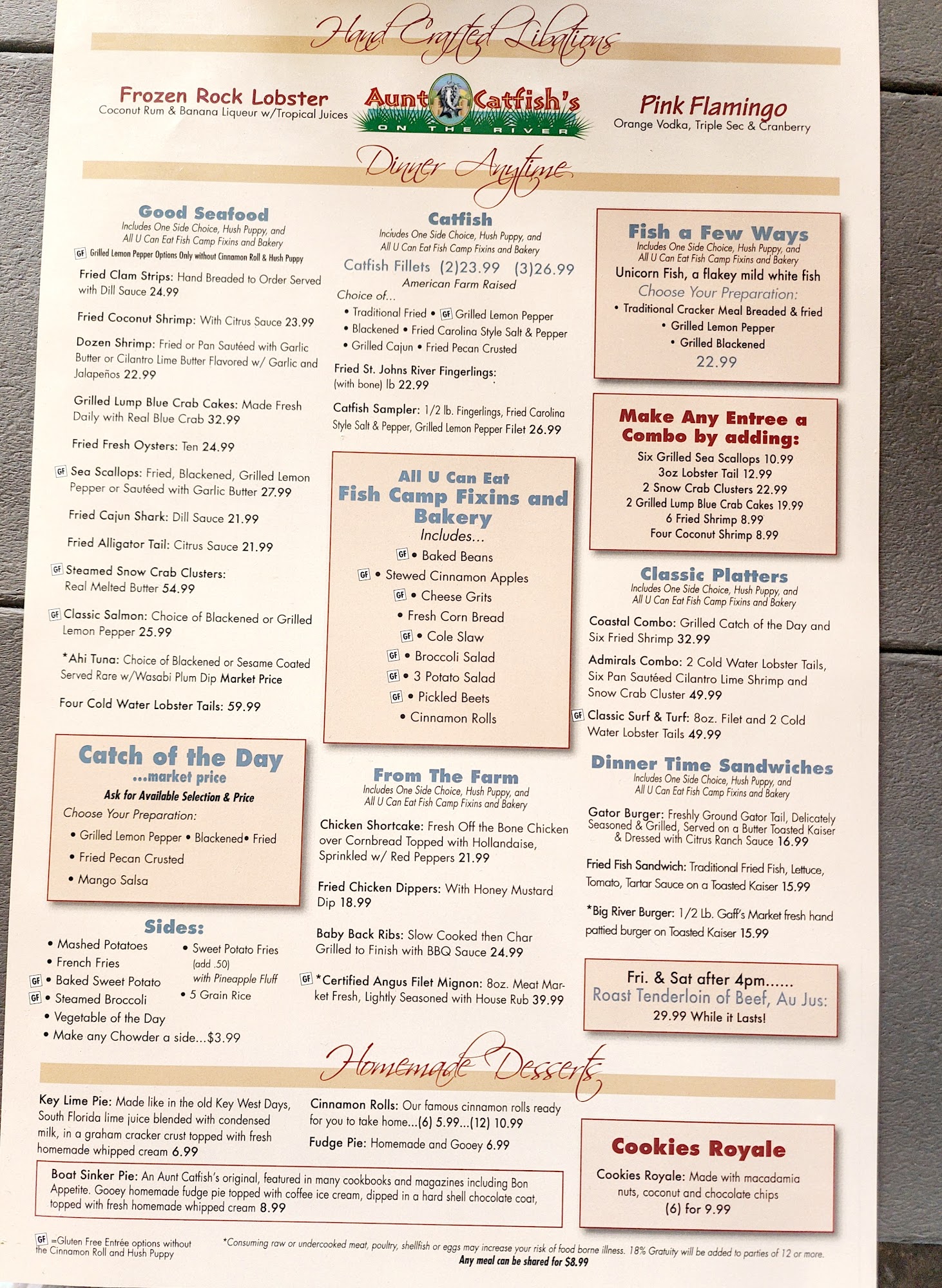 Hand Crafted Libations

Frozen Rock Lobster
Coconut Rum & Banana Liqueur w/Tropical Juices

Aunt Catfish's
ON THE RIVER

Pink Flamingo
Orange Vodka, Triple Sec & Cranberry

Dinner Anytime

Good Seafood
Includes One Side Choice, Hush Puppy, and All U Can Eat Fish Camp Fixins and Bakery
GF Grilled Lemon Pepper Options Only without Cinnamon Roll & Hush Puppy

Fried Clam Strips: Hand Breaded to Order Served with Dill Sauce 24.99

Fried Coconut Shrimp: With Citrus Sauce 23.99

Dozen Shrimp: Fried or Pan Sautéed with Garlic Butter or Cilantro Lime Butter Flavored w/ Garlic and Jalapeños 22.99

Grilled Lump Blue Crab Cakes: Made Fresh Daily with Real Blue Crab 32.99

Fried Fresh Oysters: Ten 24.99

GF Sea Scallops: Fried, Blackened, Grilled Lemon Pepper or Sautéed with Garlic Butter 27.99

Fried Cajun Shark: Dill Sauce 21.99

Fried Alligator Tail: Citrus Sauce 21.99

GF Steamed Snow Crab Clusters: Real Melted Butter 54.99

GF Classic Salmon: Choice of Blackened or Grilled Lemon Pepper 25.99

*Ahi Tuna: Choice of Blackened or Sesame Coated Served Rare w/Wasabi Plum Dip Market Price

Four Cold Water Lobster Tails: 59.99

Catch of the Day
...market price
Ask for Available Selection & Price
Choose Your Preparation:
• Grilled Lemon Pepper • Blackened• Fried
• Fried Pecan Crusted
• Mango Salsa

Sides:
• Mashed Potatoes
• French Fries
GF • Baked Sweet Potato
GF • Steamed Broccoli
• Vegetable of the Day
• Make any Chowder a side...$3.99
• Sweet Potato Fries (add .50) with Pineapple Fluff
• 5 Grain Rice

Catfish
Includes One Side Choice, Hush Puppy, and All U Can Eat Fish Camp Fixins and Bakery
Catfish Fillets (2)23.99 (3)26.99
American Farm Raised
Choice of...
• Traditional Fried • GF Grilled Lemon Pepper
• Blackened • Fried Carolina Style Salt & Pepper
• Grilled Cajun • Fried Pecan Crusted

Fried St. Johns River Fingerlings: (with bone) lb 22.99

Catfish Sampler: 1/2 lb. Fingerlings, Fried Carolina Style Salt & Pepper, Grilled Lemon Pepper Filet 26.99

All U Can Eat
Fish Camp Fixins and Bakery
Includes...
GF • Baked Beans
GF • Stewed Cinnamon Apples
GF • Cheese Grits
• Fresh Corn Bread
GF • Cole Slaw
GF • Broccoli Salad
GF • 3 Potato Salad
GF • Pickled Beets
• Cinnamon Rolls

From The Farm
Includes One Side Choice, Hush Puppy, and All U Can Eat Fish Camp Fixins and Bakery

Chicken Shortcake: Fresh Off the Bone Chicken over Cornbread Topped with Hollandaise, Sprinkled w/ Red Peppers 21.99

Fried Chicken Dippers: With Honey Mustard Dip 18.99

Baby Back Ribs: Slow Cooked then Char Grilled to Finish with BBQ Sauce 24.99

GF *Certified Angus Filet Mignon: 8oz. Meat Market Fresh, Lightly Seasoned with House Rub 39.99

Fish a Few Ways
Includes One Side Choice, Hush Puppy, and All U Can Eat Fish Camp Fixins and Bakery
Unicorn Fish, a flakey mild white fish
Choose Your Preparation:
• Traditional Cracker Meal Breaded & fried
• Grilled Lemon Pepper
• Grilled Blackened
22.99

Make Any Entree a Combo by adding:
Six Grilled Sea Scallops 10.99
3oz Lobster Tail 12.99
2 Snow Crab Clusters 22.99
2 Grilled Lump Blue Crab Cakes 19.99
6 Fried Shrimp 8.99
Four Coconut Shrimp 8.99

Classic Platters
Includes One Side Choice, Hush Puppy, and All U Can Eat Fish Camp Fixins and Bakery

Coastal Combo: Grilled Catch of the Day and Six Fried Shrimp 32.99

Admirals Combo: 2 Cold Water Lobster Tails, Six Pan Sautéed Cilantro Lime Shrimp and Snow Crab Cluster 49.99

GF Classic Surf & Turf: 8oz. Filet and 2 Cold Water Lobster Tails 49.99

Dinner Time Sandwiches
Includes One Side Choice, Hush Puppy, and All U Can Eat Fish Camp Fixins and Bakery

Gator Burger: Freshly Ground Gator Tail, Delicately Seasoned & Grilled, Served on a Butter Toasted Kaiser & Dressed with Citrus Ranch Sauce 16.99

Fried Fish Sandwich: Traditional Fried Fish, Lettuce, Tomato, Tartar Sauce on a Toasted Kaiser 15.99

*Big River Burger: 1/2 Lb. Gaff's Market fresh hand pattied burger on Toasted Kaiser 15.99

Fri. & Sat after 4pm......
Roast Tenderloin of Beef, Au Jus:
29.99 While it Lasts!

Homemade Desserts

Key Lime Pie: Made like in the old Key West Days, South Florida lime juice blended with condensed milk, in a graham cracker crust topped with fresh homemade whipped cream 6.99

Cinnamon Rolls: Our famous cinnamon rolls ready for you to take home...(6) 5.99...(12) 10.99

Fudge Pie: Homemade and Gooey 6.99

Boat Sinker Pie: An Aunt Catfish's original, featured in many cookbooks and magazines including Bon Appetite. Gooey homemade fudge pie topped with coffee ice cream, dipped in a hard shell chocolate coat, topped with fresh homemade whipped cream 8.99

Cookies Royale
Cookies Royale: Made with macadamia nuts, coconut and chocolate chips
(6) for 9.99

GF =Gluten Free Entrée options without the Cinnamon Roll and Hush Puppy

*Consuming raw or undercooked meat, poultry, shellfish or eggs may increase your risk of food borne illness. 18% Gratuity will be added to parties of 12 or more.
Any meal can be shared for $8.99